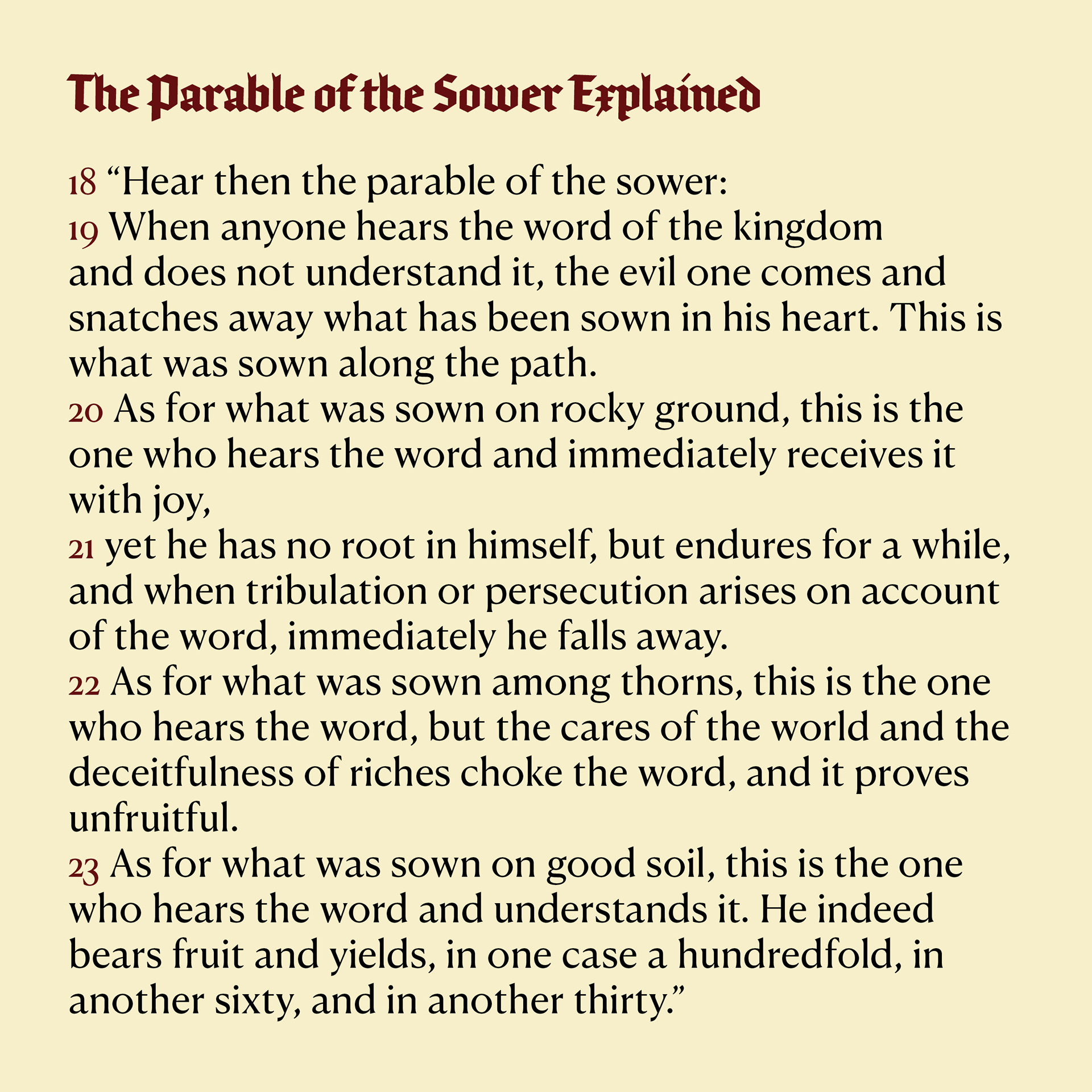 The Parable of the Sower Explained

18 “Hear then the parable of the sower:
19 When anyone hears the word of the kingdom and does not understand it, the evil one comes and snatches away what has been sown in his heart. This is what was sown along the path.
20 As for what was sown on rocky ground, this is the one who hears the word and immediately receives it with joy,
21 yet he has no root in himself, but endures for a while, and when tribulation or persecution arises on account of the word, immediately he falls away.
22 As for what was sown among thorns, this is the one who hears the word, but the cares of the world and the deceitfulness of riches choke the word, and it proves unfruitful.
23 As for what was sown on good soil, this is the one who hears the word and understands it. He indeed bears fruit and yields, in one case a hundredfold, in another sixty, and in another thirty.”